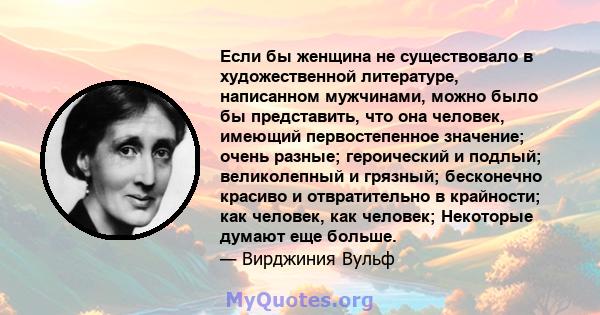 Если бы женщина не существовало в художественной литературе, написанном мужчинами, можно было бы представить, что она человек, имеющий первостепенное значение; очень разные; героический и подлый; великолепный и грязный; бесконечно красиво и отвратительно в крайности; как человек, как человек; Некоторые думают еще больше.
— Вирджиния Вульф

MyQuotes.org